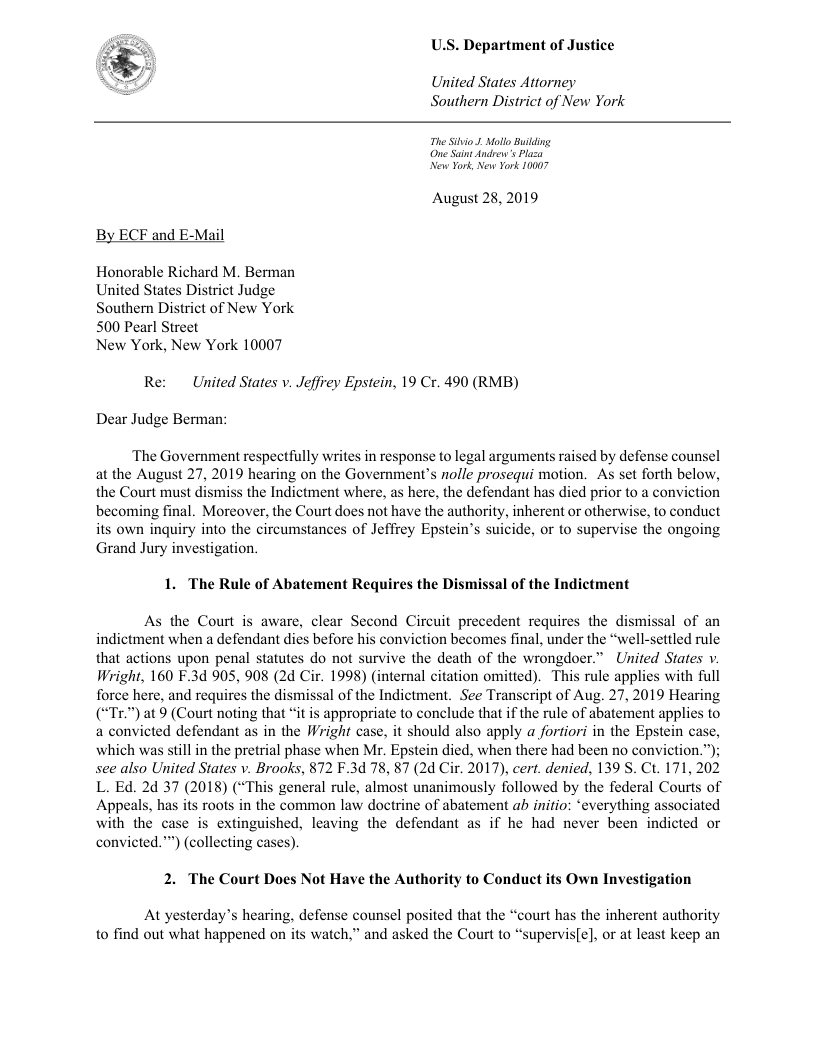 U.S. Department of Justice

United States Attorney
Southern District of New York

The Silvio J. Mollo Building
One Saint Andrew's Plaza
New York, New York 10007

August 28, 2019

By ECF and E-Mail

Honorable Richard M. Berman
United States District Judge
Southern District of New York
500 Pearl Street
New York, New York 10007

Re: United States v. Jeffrey Epstein, 19 Cr. 490 (RMB)

Dear Judge Berman:

The Government respectfully writes in response to legal arguments raised by defense counsel at the August 27, 2019 hearing on the Government's nolle prosequi motion. As set forth below, the Court must dismiss the Indictment where, as here, the defendant has died prior to a conviction becoming final. Moreover, the Court does not have the authority, inherent or otherwise, to conduct its own inquiry into the circumstances of Jeffrey Epstein's suicide, or to supervise the ongoing Grand Jury investigation.

1. The Rule of Abatement Requires the Dismissal of the Indictment

As the Court is aware, clear Second Circuit precedent requires the dismissal of an indictment when a defendant dies before his conviction becomes final, under the "well-settled rule that actions upon penal statutes do not survive the death of the wrongdoer." United States v. Wright, 160 F.3d 905, 908 (2d Cir. 1998) (internal citation omitted). This rule applies with full force here, and requires the dismissal of the Indictment. See Transcript of Aug. 27, 2019 Hearing ("Tr.") at 9 (Court noting that "it is appropriate to conclude that if the rule of abatement applies to a convicted defendant as in the Wright case, it should also apply a fortiori in the Epstein case, which was still in the pretrial phase when Mr. Epstein died, when there had been no conviction."); see also United States v. Brooks, 872 F.3d 78, 87 (2d Cir. 2017), cert. denied, 139 S. Ct. 171, 202 L. Ed. 2d 37 (2018) ("This general rule, almost unanimously followed by the federal Courts of Appeals, has its roots in the common law doctrine of abatement ab initio: 'everything associated with the case is extinguished, leaving the defendant as if he had never been indicted or convicted.'") (collecting cases).

2. The Court Does Not Have the Authority to Conduct its Own Investigation

At yesterday's hearing, defense counsel posited that the "court has the inherent authority to find out what happened on its watch," and asked the Court to "supervis[e], or at least keep an